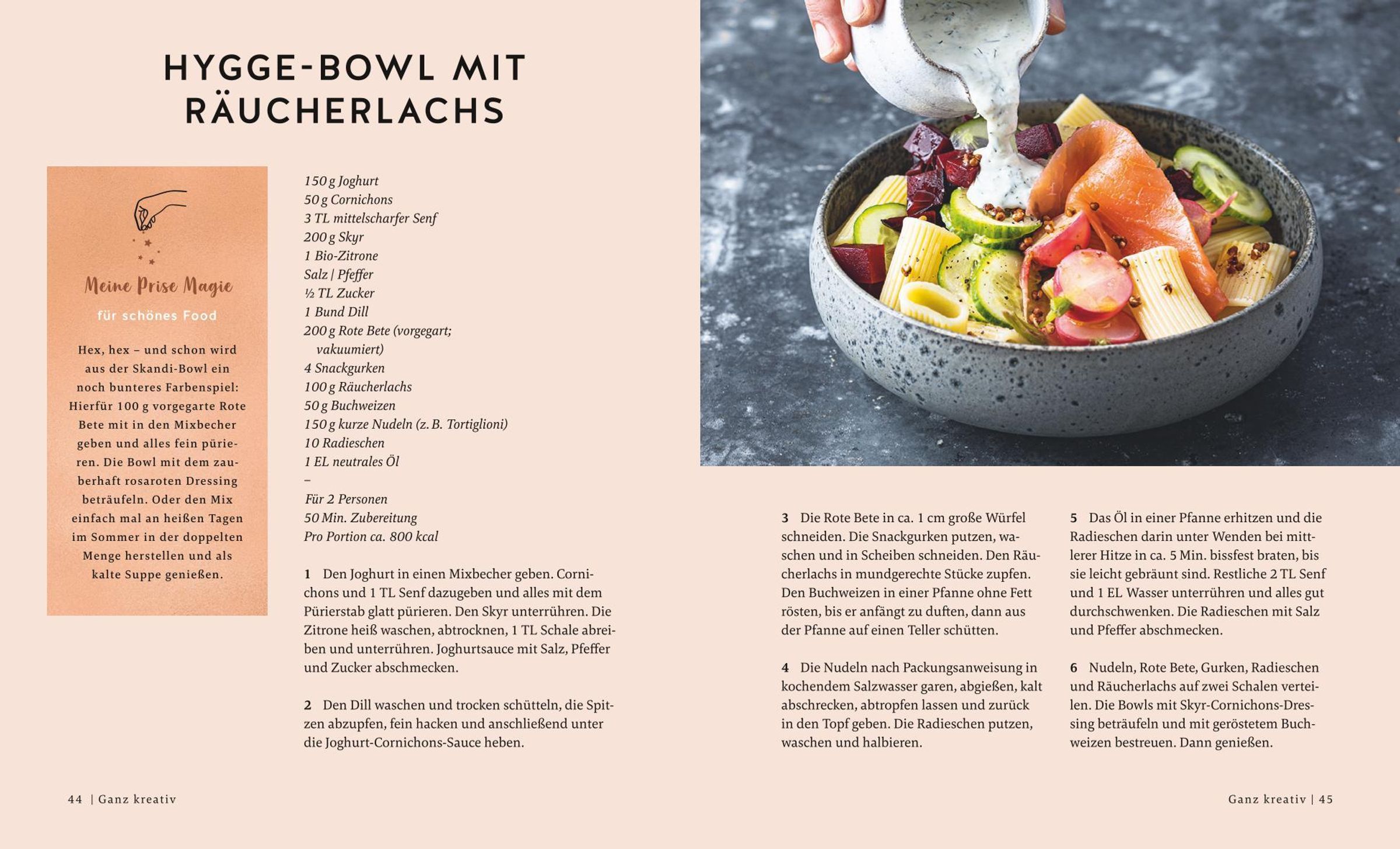 HYGGE-BOWL MIT RÄUCHERLACHS

Meine Prise Magie
für schönes Food

Hex, hex – und schon wird aus der Skandi-Bowl ein noch bunteres Farbenspiel: Hierfür 100 g vorgegarte Rote Bete mit in den Mixbecher geben und alles fein pürieren. Die Bowl mit dem zauberhaft rosaroten Dressing beträufeln. Oder den Mix einfach mal an heißen Tagen im Sommer in der doppelten Menge herstellen und als kalte Suppe genießen.

150 g Joghurt
50 g Cornichons
3 TL mittelscharfer Senf
200 g Skyr
1 Bio-Zitrone
Salz | Pfeffer
½ TL Zucker
1 Bund Dill
200 g Rote Bete (vorgegart; vakuumiert)
4 Snackgurken
100 g Räucherlachs
50 g Buchweizen
150 g kurze Nudeln (z. B. Tortiglioni)
10 Radieschen
1 EL neutrales Öl
–
Für 2 Personen
50 Min. Zubereitung
Pro Portion ca. 800 kcal

1 Den Joghurt in einen Mixbecher geben. Cornichons und 1 TL Senf dazugeben und alles mit dem Pürierstab glatt pürieren. Den Skyr unterrühren. Die Zitrone heiß waschen, abtrocknen, 1 TL Schale abreiben und unterrühren. Joghurtsauce mit Salz, Pfeffer und Zucker abschmecken.

2 Den Dill waschen und trocken schütteln, die Spitzen abzupfen, fein hacken und anschließend unter die Joghurt-Cornichons-Sauce heben.

3 Die Rote Bete in ca. 1 cm große Würfel schneiden. Die Snackgurken putzen, waschen und in Scheiben schneiden. Den Räucherlachs in mundgerechte Stücke zupfen. Den Buchweizen in einer Pfanne ohne Fett rösten, bis er anfängt zu duften, dann aus der Pfanne auf einen Teller schütten.

4 Die Nudeln nach Packungsanweisung in kochendem Salzwasser garen, abgießen, kalt abschrecken, abtropfen lassen und zurück in den Topf geben. Die Radieschen putzen, waschen und halbieren.

5 Das Öl in einer Pfanne erhitzen und die Radieschen darin unter Wenden bei mittlerer Hitze in ca. 5 Min. bissfest braten, bis sie leicht gebräunt sind. Restliche 2 TL Senf und 1 EL Wasser unterrühren und alles gut durchschwenken. Die Radieschen mit Salz und Pfeffer abschmecken.

6 Nudeln, Rote Bete, Gurken, Radieschen und Räucherlachs auf zwei Schalen verteilen. Die Bowls mit Skyr-Cornichons-Dressing beträufeln und mit geröstetem Buchweizen bestreuen. Dann genießen.

44 | Ganz kreativ

Ganz kreativ | 45